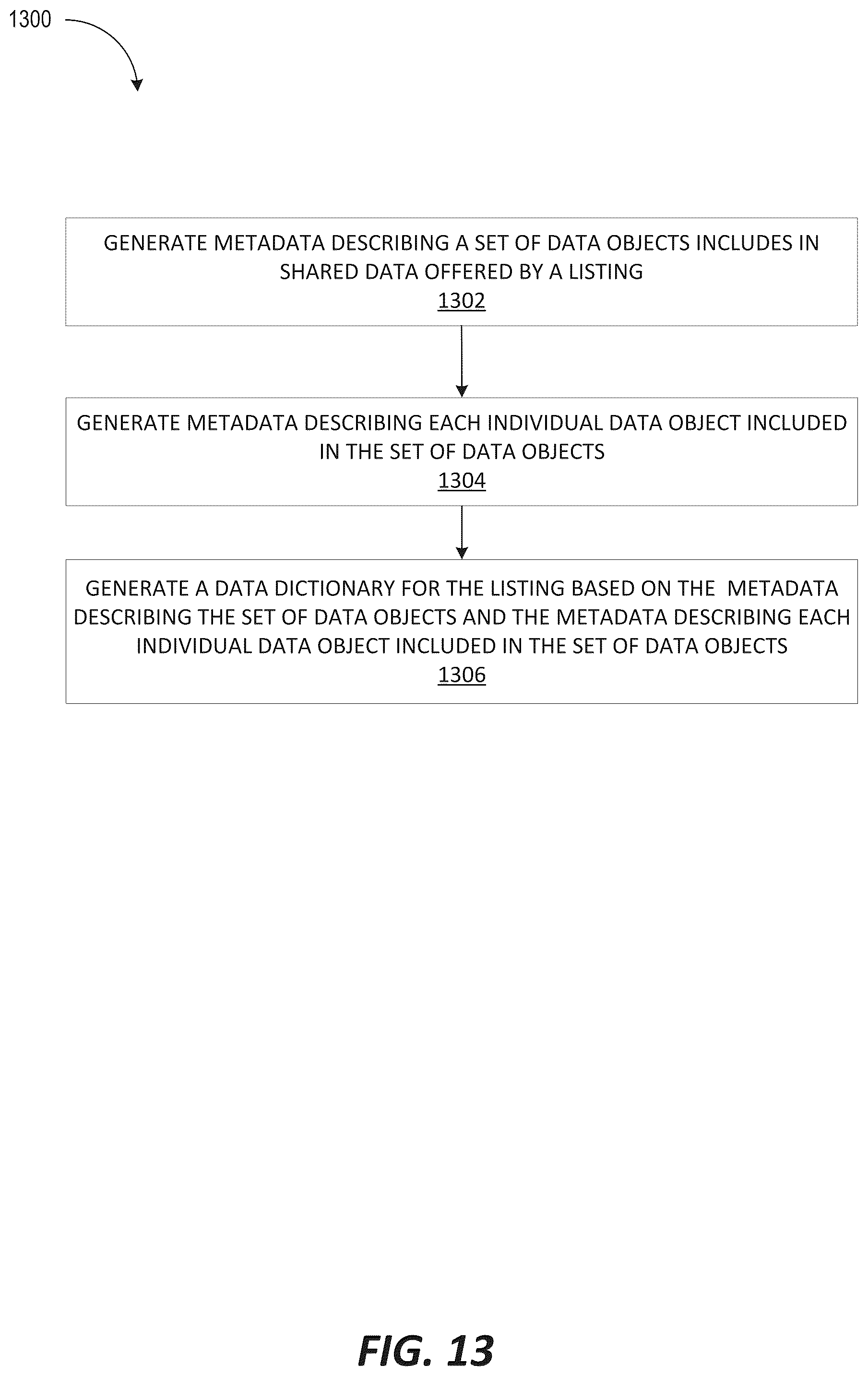 1300

GENERATE METADATA DESCRIBING A SET OF DATA OBJECTS INCLUDES IN SHARED DATA OFFERED BY A LISTING
1302

GENERATE METADATA DESCRIBING EACH INDIVIDUAL DATA OBJECT INCLUDED IN THE SET OF DATA OBJECTS
1304

GENERATE A DATA DICTIONARY FOR THE LISTING BASED ON THE METADATA DESCRIBING THE SET OF DATA OBJECTS AND THE METADATA DESCRIBING EACH INDIVIDUAL DATA OBJECT INCLUDED IN THE SET OF DATA OBJECTS
1306

FIG. 13